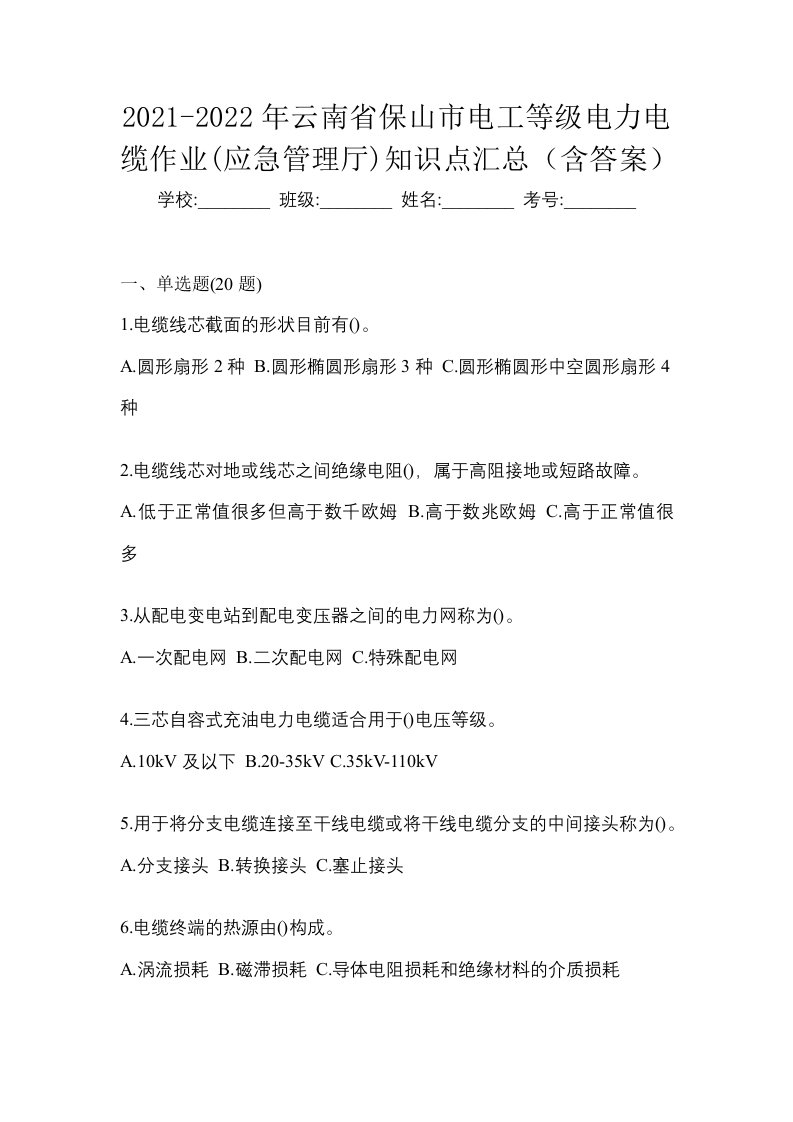 2021-2022年云南省保山市电工等级电力电缆作业(应急管理厅)知识点汇总（含答案）

学校:________ 班级:________ 姓名:________ 考号:________

一、单选题(20 题)

1.电缆线芯截面的形状目前有()。

A.圆形扇形 2 种 B.圆形椭圆形扇形 3 种 C.圆形椭圆形中空圆形扇形 4 种

2.电缆线芯对地或线芯之间绝缘电阻()，属于高阻接地或短路故障。

A.低于正常值很多但高于数千欧姆 B.高于数兆欧姆 C.高于正常值很多

3.从配电变电站到配电变压器之间的电力网称为()。

A.一次配电网 B.二次配电网 C.特殊配电网

4.三芯自容式充油电力电缆适合用于()电压等级。

A.10kV 及以下 B.20-35kV C.35kV-110kV

5.用于将分支电缆连接至干线电缆或将干线电缆分支的中间接头称为()。

A.分支接头 B.转换接头 C.塞止接头

6.电缆终端的热源由()构成。

A.涡流损耗 B.磁滞损耗 C.导体电阻损耗和绝缘材料的介质损耗